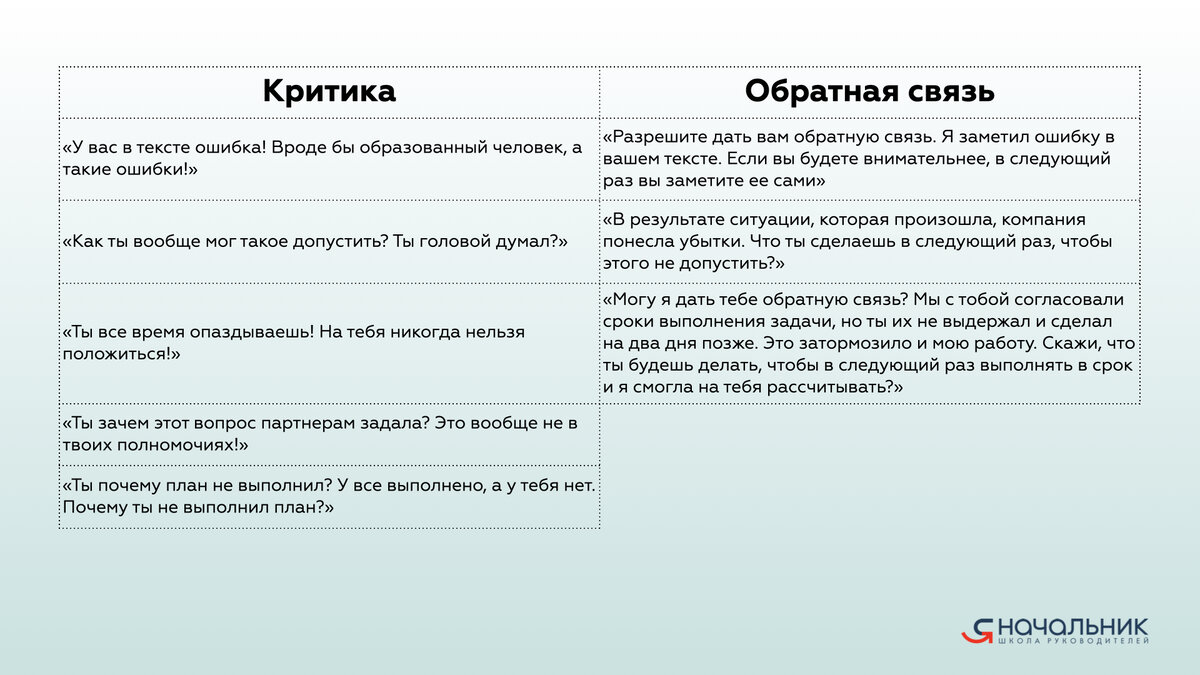 | Критика | Обратная связь |
|---|---|
| «У вас в тексте ошибка! Вроде бы образованный человек, а такие ошибки!» | «Разрешите дать вам обратную связь. Я заметил ошибку в вашем тексте. Если вы будете внимательнее, в следующий раз вы заметите ее сами» |
| «Как ты вообще мог такое допустить? Ты головой думал?» | «В результате ситуации, которая произошла, компания понесла убытки. Что ты сделаешь в следующий раз, чтобы этого не допустить?» |
| «Ты все время опаздываешь! На тебя никогда нельзя положиться!» | «Могу я дать тебе обратную связь? Мы с тобой согласовали сроки выполнения задачи, но ты их не выдержал и сделал на два дня позже. Это затормозило и мою работу. Скажи, что ты будешь делать, чтобы в следующий раз выполнять в срок и я смогла на тебя рассчитывать?» |
| «Ты зачем этот вопрос партнерам задала? Это вообще не в твоих полномочиях!» | |
| «Ты почему план не выполнил? У все выполнено, а у тебя нет. Почему ты не выполнил план?» | |

Я НАЧАЛЬНИК
ШКОЛА РУКОВОДИТЕЛЕЙ